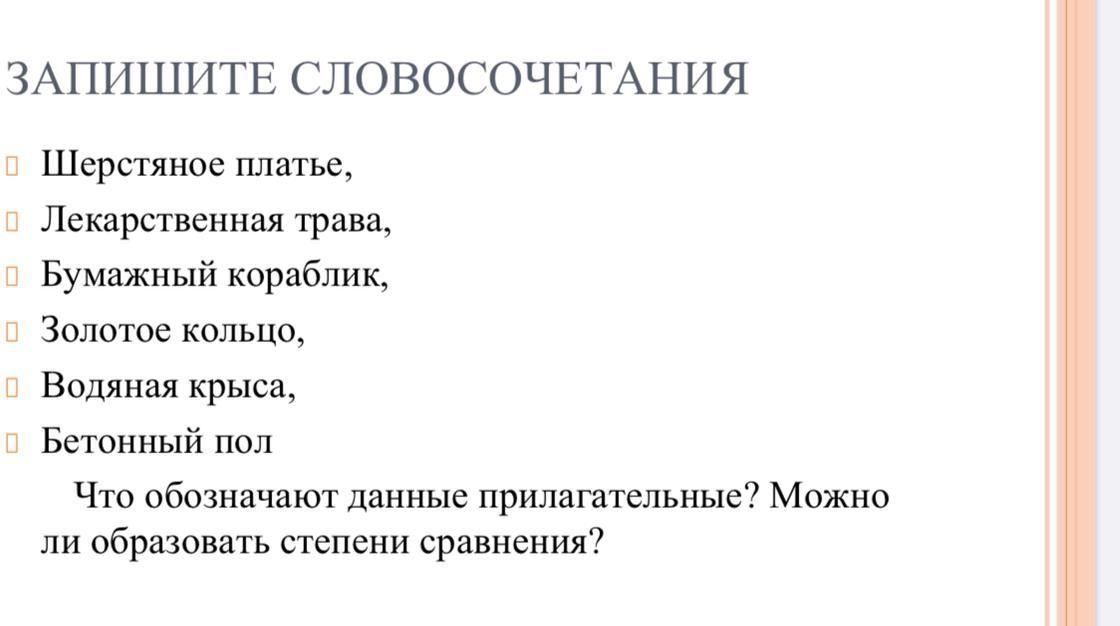 ЗАПИШИТЕ СЛОВОСОЧЕТАНИЯ

Шерстяное платье,

Лекарственная трава,

Бумажный кораблик,

Золотое кольцо,

Водяная крыса,

Бетонный пол

Что обозначают данные прилагательные? Можно ли образовать степени сравнения?